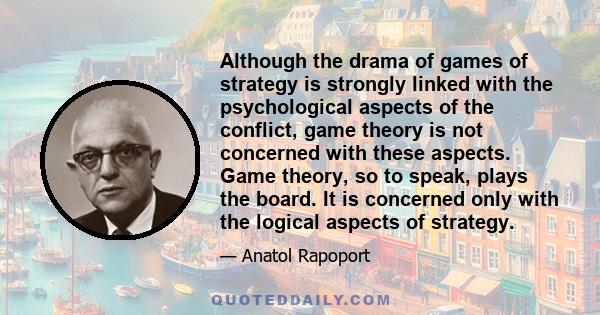 Although the drama of games of strategy is strongly linked with the psychological aspects of the conflict, game theory is not concerned with these aspects. Game theory, so to speak, plays the board. It is concerned only with the logical aspects of strategy.

— Anatol Rapoport

QUOTEDDAILY.COM